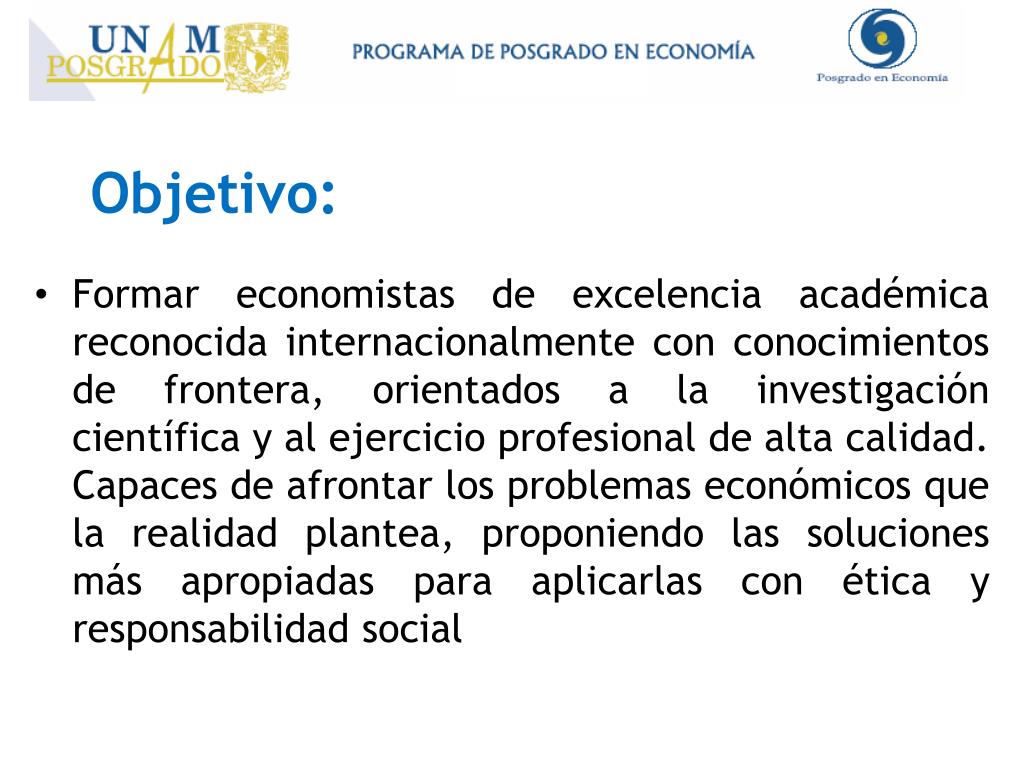 UNAM POSGRADO

PROGRAMA DE POSGRADO EN ECONOMÍA

Posgrado en Economía

Objetivo:

• Formar economistas de excelencia académica reconocida internacionalmente con conocimientos de frontera, orientados a la investigación científica y al ejercicio profesional de alta calidad. Capaces de afrontar los problemas económicos que la realidad plantea, proponiendo las soluciones más apropiadas para aplicarlas con ética y responsabilidad social